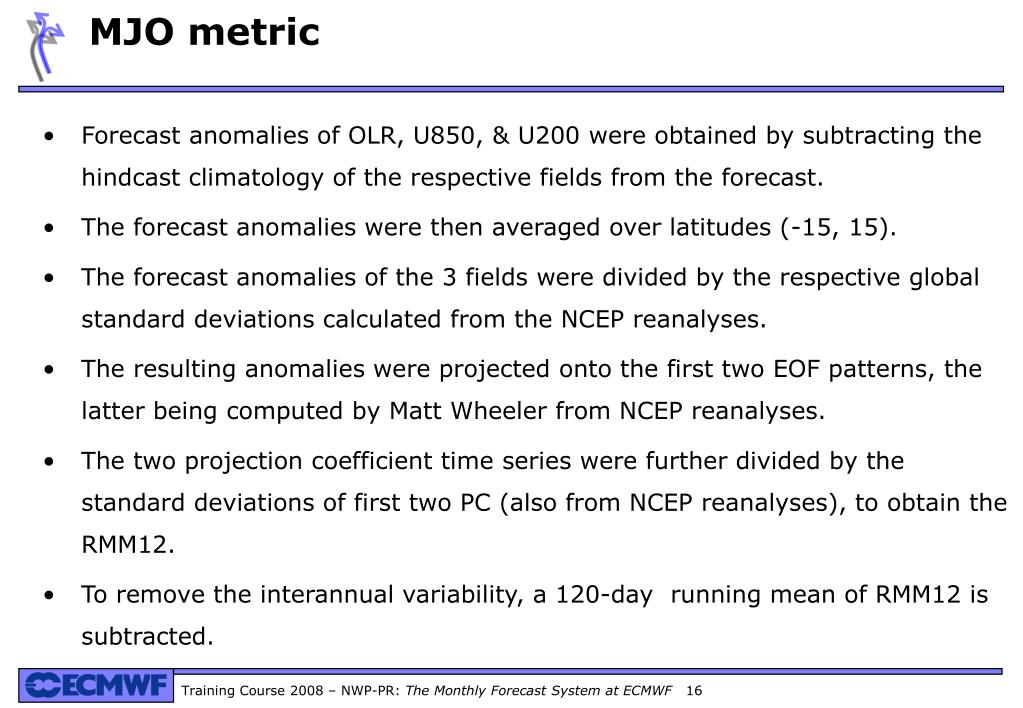 MJO metric

• Forecast anomalies of OLR, U850, & U200 were obtained by subtracting the hindcast climatology of the respective fields from the forecast.

• The forecast anomalies were then averaged over latitudes (-15, 15).

• The forecast anomalies of the 3 fields were divided by the respective global standard deviations calculated from the NCEP reanalyses.

• The resulting anomalies were projected onto the first two EOF patterns, the latter being computed by Matt Wheeler from NCEP reanalyses.

• The two projection coefficient time series were further divided by the standard deviations of first two PC (also from NCEP reanalyses), to obtain the RMM12.

• To remove the interannual variability, a 120-day running mean of RMM12 is subtracted.

ECMWF Training Course 2008 – NWP-PR: The Monthly Forecast System at ECMWF 16